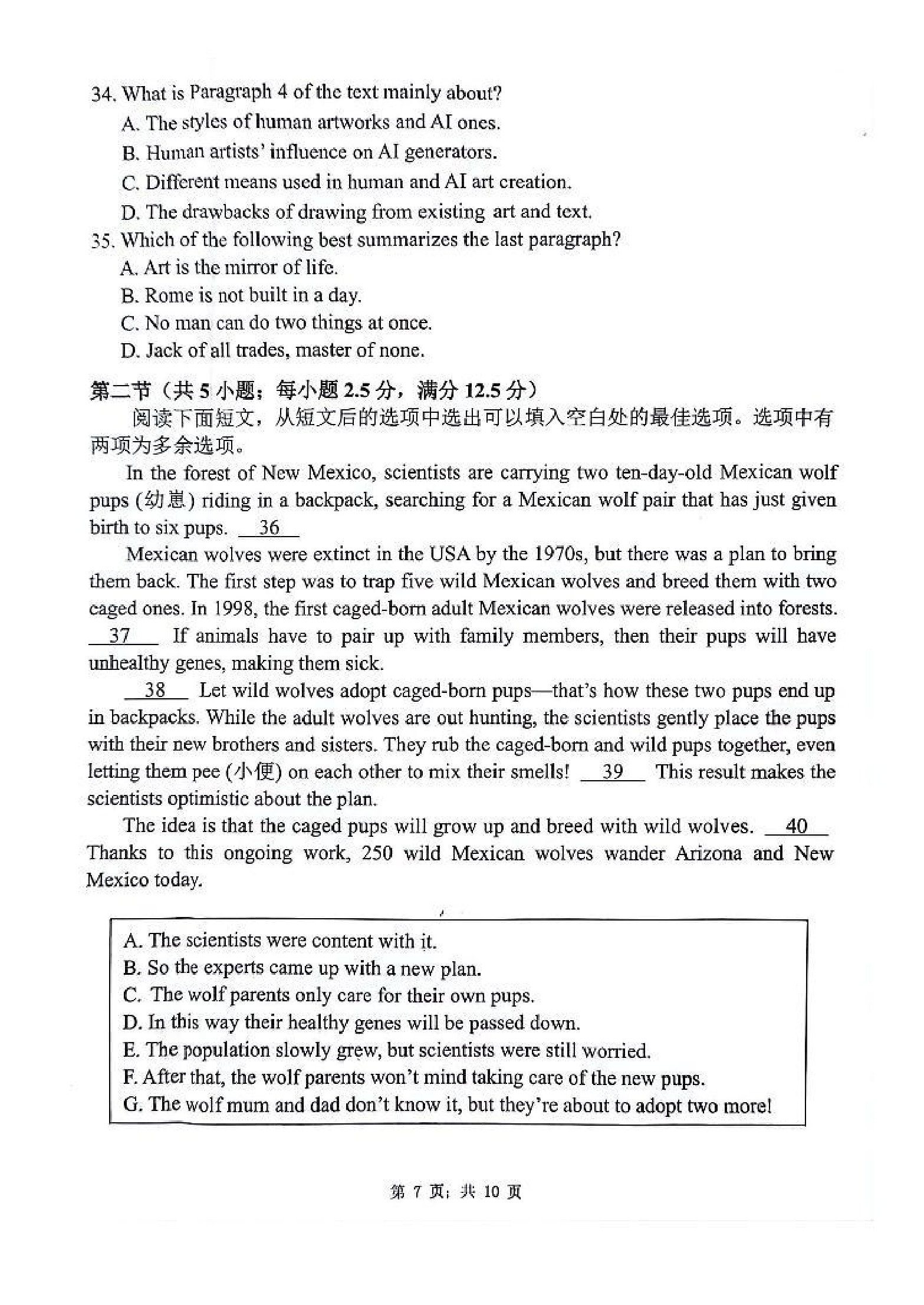 34. What is Paragraph 4 of the text mainly about?
A. The styles of human artworks and AI ones.
B. Human artists' influence on AI generators.
C. Different means used in human and AI art creation.
D. The drawbacks of drawing from existing art and text.
35. Which of the following best summarizes the last paragraph?
A. Art is the mirror of life.
B. Rome is not built in a day.
C. No man can do two things at once.
D. Jack of all trades, master of none.

第二节（共 5 小题；每小题 2.5 分，满分 12.5 分）
阅读下面短文，从短文后的选项中选出可以填入空白处的最佳选项。选项中有两项为多余选项。

In the forest of New Mexico, scientists are carrying two ten-day-old Mexican wolf pups (幼崽) riding in a backpack, searching for a Mexican wolf pair that has just given birth to six pups. __36__

Mexican wolves were extinct in the USA by the 1970s, but there was a plan to bring them back. The first step was to trap five wild Mexican wolves and breed them with two caged ones. In 1998, the first caged-born adult Mexican wolves were released into forests. __37__ If animals have to pair up with family members, then their pups will have unhealthy genes, making them sick.

__38__ Let wild wolves adopt caged-born pups—that's how these two pups end up in backpacks. While the adult wolves are out hunting, the scientists gently place the pups with their new brothers and sisters. They rub the caged-born and wild pups together, even letting them pee (小便) on each other to mix their smells! __39__ This result makes the scientists optimistic about the plan.

The idea is that the caged pups will grow up and breed with wild wolves. __40__ Thanks to this ongoing work, 250 wild Mexican wolves wander Arizona and New Mexico today.

A. The scientists were content with it.
B. So the experts came up with a new plan.
C. The wolf parents only care for their own pups.
D. In this way their healthy genes will be passed down.
E. The population slowly grew, but scientists were still worried.
F. After that, the wolf parents won't mind taking care of the new pups.
G. The wolf mum and dad don't know it, but they're about to adopt two more!

第 7 页；共 10 页